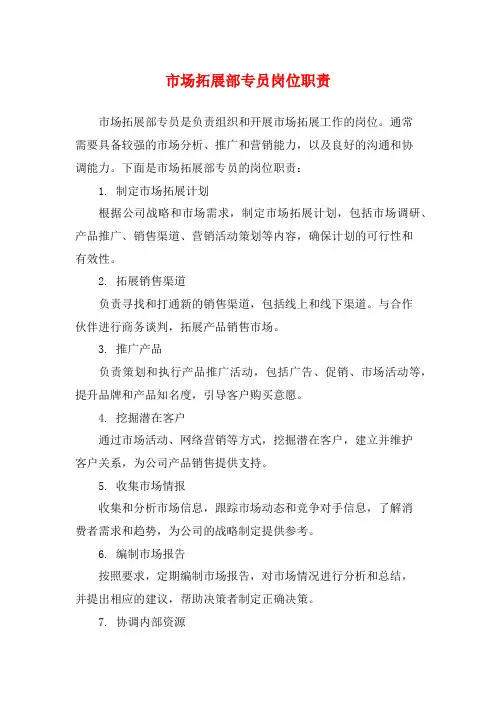 市场拓展部专员岗位职责

市场拓展部专员是负责组织和开展市场拓展工作的岗位。通常需要具备较强的市场分析、推广和营销能力，以及良好的沟通和协调能力。下面是市场拓展部专员的岗位职责：

1. 制定市场拓展计划

根据公司战略和市场需求，制定市场拓展计划，包括市场调研、产品推广、销售渠道、营销活动策划等内容，确保计划的可行性和有效性。

2. 拓展销售渠道

负责寻找和打通新的销售渠道，包括线上和线下渠道。与合作伙伴进行商务谈判，拓展产品销售市场。

3. 推广产品

负责策划和执行产品推广活动，包括广告、促销、市场活动等，提升品牌和产品知名度，引导客户购买意愿。

4. 挖掘潜在客户

通过市场活动、网络营销等方式，挖掘潜在客户，建立并维护客户关系，为公司产品销售提供支持。

5. 收集市场情报

收集和分析市场信息，跟踪市场动态和竞争对手信息，了解消费者需求和趋势，为公司的战略制定提供参考。

6. 编制市场报告

按照要求，定期编制市场报告，对市场情况进行分析和总结，并提出相应的建议，帮助决策者制定正确决策。

7. 协调内部资源